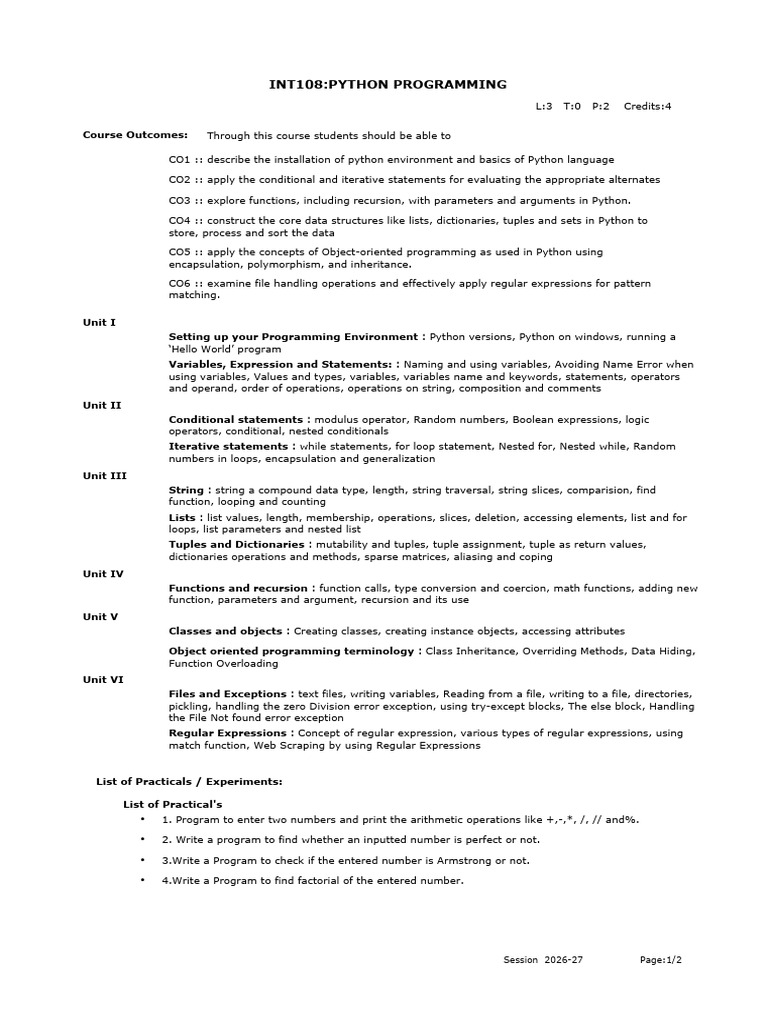 INT108:PYTHON PROGRAMMING

L:3 T:0 P:2 Credits:4

Course Outcomes: Through this course students should be able to

CO1 :: describe the installation of python environment and basics of Python language

CO2 :: apply the conditional and iterative statements for evaluating the appropriate alternates

CO3 :: explore functions, including recursion, with parameters and arguments in Python.

CO4 :: construct the core data structures like lists, dictionaries, tuples and sets in Python to store, process and sort the data

CO5 :: apply the concepts of Object-oriented programming as used in Python using encapsulation, polymorphism, and inheritance.

CO6 :: examine file handling operations and effectively apply regular expressions for pattern matching.

Unit I

Setting up your Programming Environment : Python versions, Python on windows, running a 'Hello World' program

Variables, Expression and Statements: : Naming and using variables, Avoiding Name Error when using variables, Values and types, variables, variables name and keywords, statements, operators and operand, order of operations, operations on string, composition and comments

Unit II

Conditional statements : modulus operator, Random numbers, Boolean expressions, logic operators, conditional, nested conditionals

Iterative statements : while statements, for loop statement, Nested for, Nested while, Random numbers in loops, encapsulation and generalization

Unit III

String : string a compound data type, length, string traversal, string slices, comparision, find function, looping and counting

Lists : list values, length, membership, operations, slices, deletion, accessing elements, list and for loops, list parameters and nested list

Tuples and Dictionaries : mutability and tuples, tuple assignment, tuple as return values, dictionaries operations and methods, sparse matrices, aliasing and coping

Unit IV

Functions and recursion : function calls, type conversion and coercion, math functions, adding new function, parameters and argument, recursion and its use

Unit V

Classes and objects : Creating classes, creating instance objects, accessing attributes

Object oriented programming terminology : Class Inheritance, Overriding Methods, Data Hiding, Function Overloading

Unit VI

Files and Exceptions : text files, writing variables, Reading from a file, writing to a file, directories, pickling, handling the zero Division error exception, using try-except blocks, The else block, Handling the File Not found error exception

Regular Expressions : Concept of regular expression, various types of regular expressions, using match function, Web Scraping by using Regular Expressions

List of Practicals / Experiments:

List of Practical's

• 1. Program to enter two numbers and print the arithmetic operations like +,-,*, /, // and%.

• 2. Write a program to find whether an inputted number is perfect or not.

• 3.Write a Program to check if the entered number is Armstrong or not.

• 4.Write a Program to find factorial of the entered number.

Session 2026-27 Page:1/2